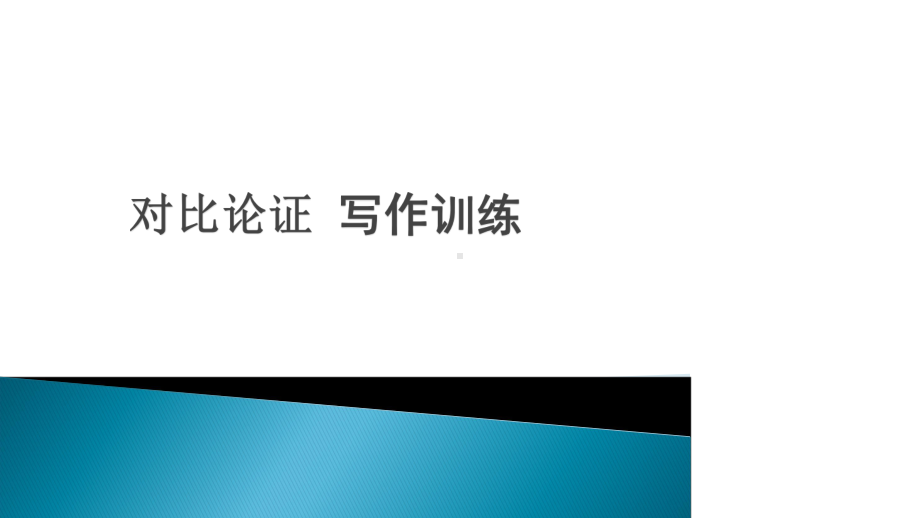 对比论证 写作训练